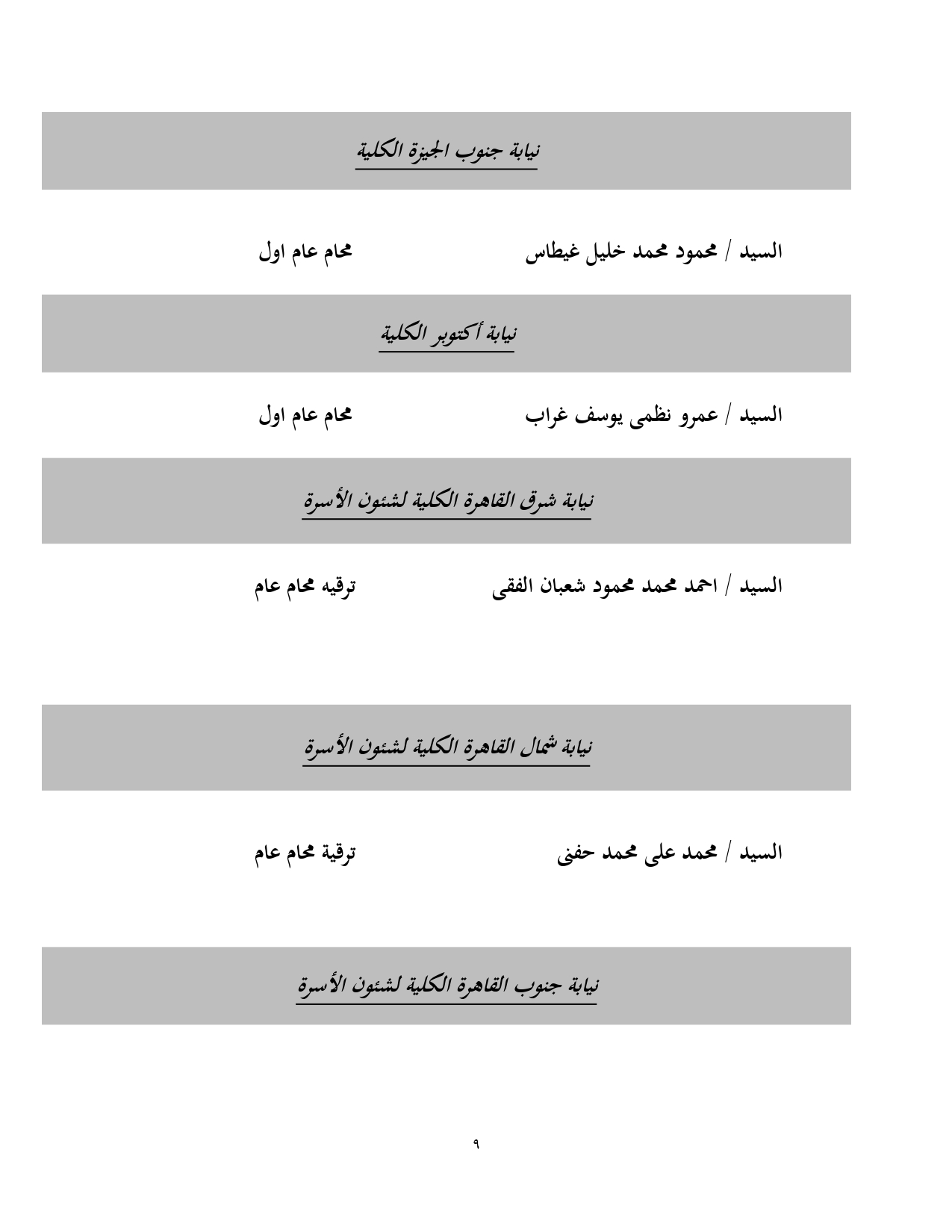 نيابة جنوب الجيزة الكلية

السيد / محمود محمد خليل غيطاس محام عام اول

نيابة أكتوبر الكلية

السيد / عمرو نظمى يوسف غراب محام عام اول

نيابة شرق القاهرة الكلية لشئون الأسرة

السيد / احمد محمد محمود شعبان الفقى ترقيه محام عام

نيابة شمال القاهرة الكلية لشئون الأسرة

السيد / محمد على محمد حفنى ترقية محام عام

نيابة جنوب القاهرة الكلية لشئون الأسرة

٩